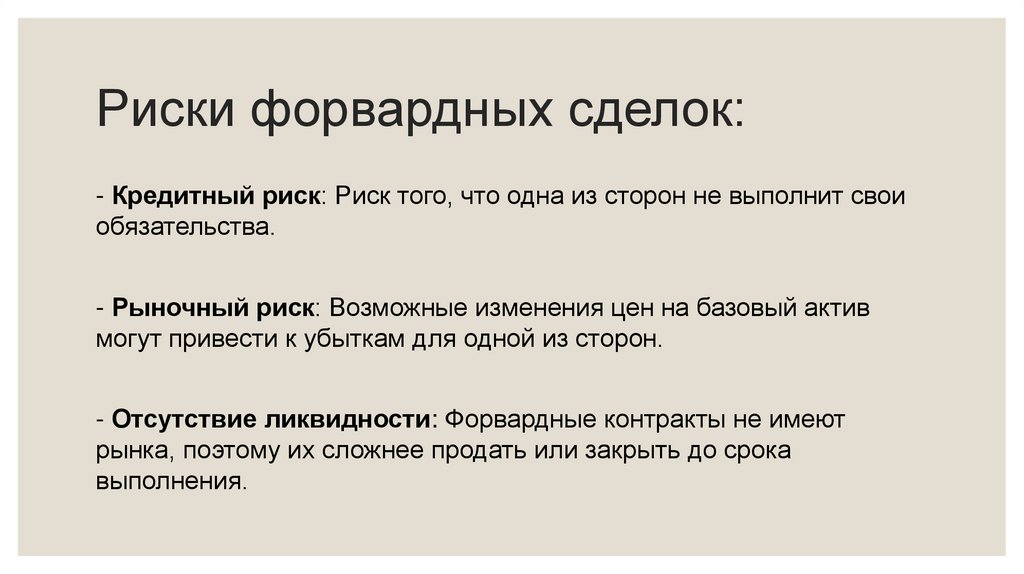 Риски форвардных сделок:

- Кредитный риск: Риск того, что одна из сторон не выполнит свои обязательства.

- Рыночный риск: Возможные изменения цен на базовый актив могут привести к убыткам для одной из сторон.

- Отсутствие ликвидности: Форвардные контракты не имеют рынка, поэтому их сложнее продать или закрыть до срока выполнения.